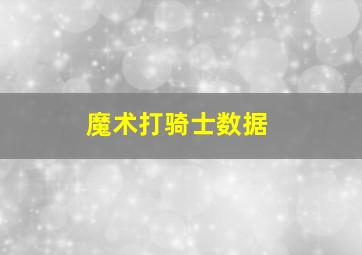 魔术打骑士数据